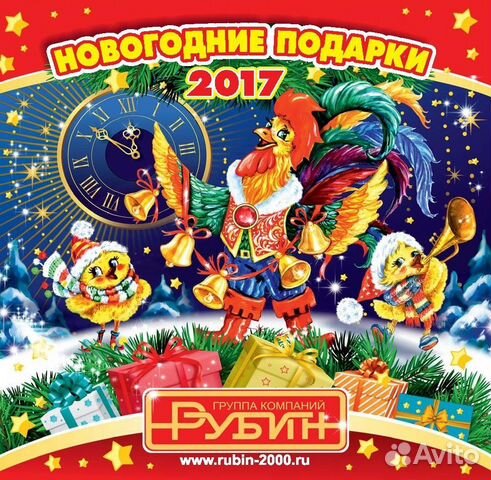 НОВОГОДНИЕ ПОДАРКИ
2017

XII I II III IIII V VI VII VIII IX X XI

ГРУППА КОМПАНИЙ
РУБИН

www.rubin-2000.ru

Avito